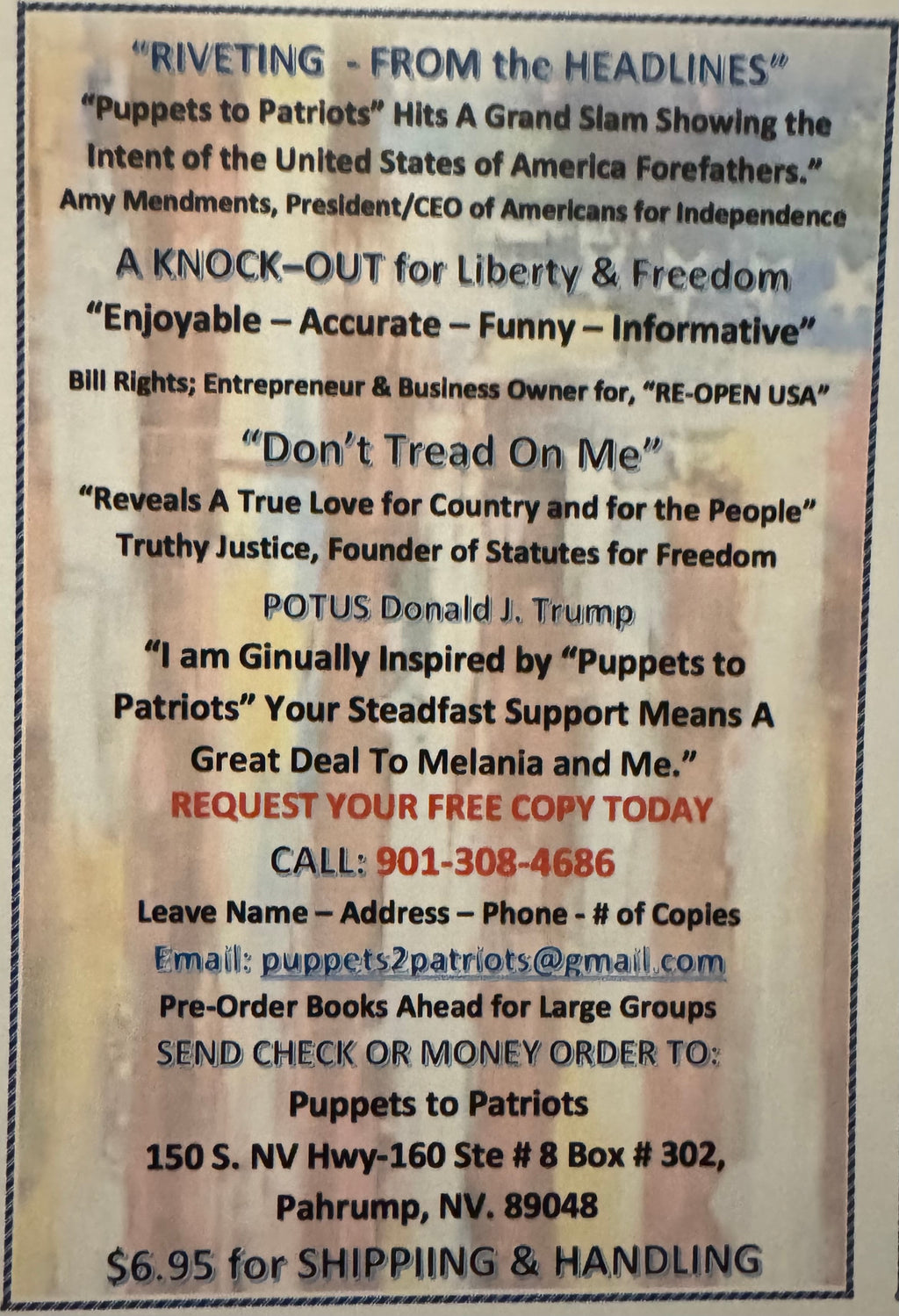 "RIVETING - FROM the HEADLINES"
"Puppets to Patriots" Hits A Grand Slam Showing the Intent of the United States of America Forefathers."
Amy Mendments, President/CEO of Americans for Independence

A KNOCK–OUT for Liberty & Freedom
"Enjoyable – Accurate – Funny – Informative"

Bill Rights; Entrepreneur & Business Owner for, "RE-OPEN USA"

"Don't Tread On Me"
"Reveals A True Love for Country and for the People"
Truthy Justice, Founder of Statutes for Freedom

POTUS Donald J. Trump
"I am Ginually Inspired by "Puppets to Patriots" Your Steadfast Support Means A Great Deal To Melania and Me."
REQUEST YOUR FREE COPY TODAY
CALL: 901-308-4686
Leave Name – Address – Phone - # of Copies
Email: puppets2patriots@gmail.com
Pre-Order Books Ahead for Large Groups
SEND CHECK OR MONEY ORDER TO:
Puppets to Patriots
150 S. NV Hwy-160 Ste # 8 Box # 302,
Pahrump, NV. 89048
$6.95 for SHIPPIING & HANDLING